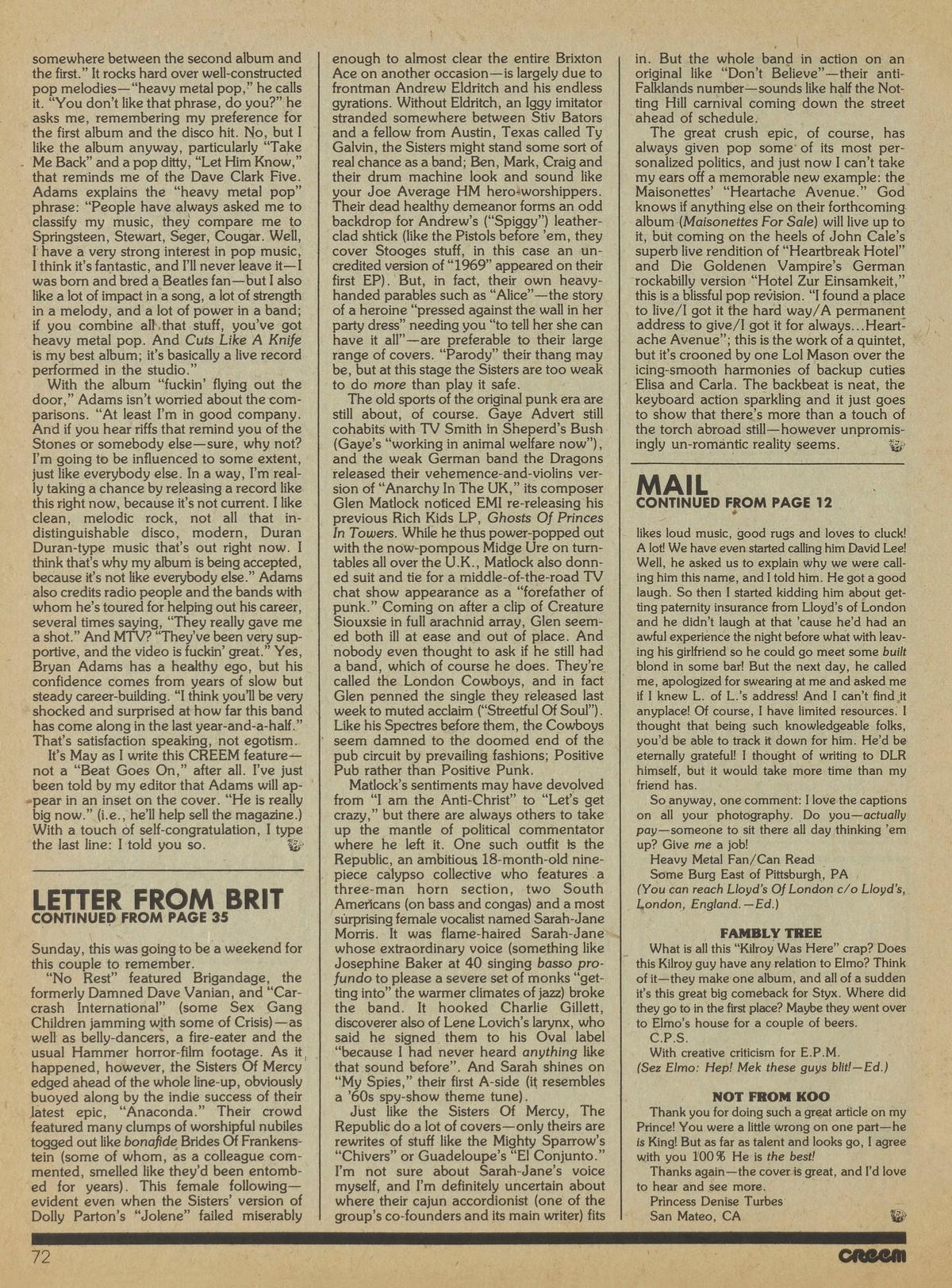 somewhere between the second album and the first." It rocks hard over well-constructed pop melodies—"heavy metal pop," he calls it. "You don't like that phrase, do you?" he asks me, remembering my preference for the first album and the disco hit. No, but I like the album anyway, particularly "Take Me Back" and a pop ditty, "Let Him Know," that reminds me of the Dave Clark Five. Adams explains the "heavy metal pop" phrase: "People have always asked me to classify my music, they compare me to Springsteen, Stewart, Seger, Cougar. Well, I have a very strong interest in pop music, I think it's fantastic, and I'll never leave it—I was born and bred a Beatles fan—but I also like a lot of impact in a song, a lot of strength in a melody, and a lot of power in a band; if you combine all that stuff, you've got heavy metal pop. And Cuts Like A Knife is my best album; it's basically a live record performed in the studio."

With the album "fuckin' flying out the door," Adams isn't worried about the comparisons. "At least I'm in good company. And if you hear riffs that remind you of the Stones or somebody else—sure, why not? I'm going to be influenced to some extent, just like everybody else. In a way, I'm really taking a chance by releasing a record like this right now, because it's not current. I like clean, melodic rock, not all that indistinguishable disco, modern, Duran Duran-type music that's out right now. I think that's why my album is being accepted, because it's not like everybody else." Adams also credits radio people and the bands with whom he's toured for helping out his career, several times saying, "They really gave me a shot." And MTV? "They've been very supportive, and the video is fuckin' great." Yes, Bryan Adams has a healthy ego, but his confidence comes from years of slow but steady career-building. "I think you'll be very shocked and surprised at how far this band has come along in the last year-and-a-half." That's satisfaction speaking, not egotism.

It's May as I write this CREEM feature—not a "Beat Goes On," after all. I've just been told by my editor that Adams will appear in an inset on the cover. "He is really big now." (i.e., he'll help sell the magazine.) With a touch of self-congratulation, I type the last line: I told you so.

LETTER FROM BRIT
CONTINUED FROM PAGE 35

Sunday, this was going to be a weekend for this couple to remember.

"No Rest" featured Brigandage, the formerly Damned Dave Vanian, and "Carcrash International" (some Sex Gang Children jamming with some of Crisis)—as well as belly-dancers, a fire-eater and the usual Hammer horror-film footage. As it happened, however, the Sisters Of Mercy edged ahead of the whole line-up, obviously buoyed along by the indie success of their latest epic, "Anaconda." Their crowd featured many clumps of worshipful nubiles togged out like bonafide Brides Of Frankenstein (some of whom, as a colleague commented, smelled like they'd been entombed for years). This female following—evident even when the Sisters' version of Dolly Parton's "Jolene" failed miserably enough to almost clear the entire Brixton Ace on another occasion—is largely due to frontman Andrew Eldritch and his endless gyrations. Without Eldritch, an Iggy imitator stranded somewhere between Stiv Bators and a fellow from Austin, Texas called Ty Galvin, the Sisters might stand some sort of real chance as a band; Ben, Mark, Craig and their drum machine look and sound like your Joe Average HM hero-worshippers. Their dead healthy demeanor forms an odd backdrop for Andrew's ("Spiggy") leather-clad shtick (like the Pistols before 'em, they cover Stooges stuff, in this case an uncredited version of "1969" appeared on their first EP). But, in fact, their own heavy-handed parables such as "Alice"—the story of a heroine "pressed against the wall in her party dress" needing you "to tell her she can have it all"—are preferable to their large range of covers. "Parody" their thang may be, but at this stage the Sisters are too weak to do more than play it safe.

The old sports of the original punk era are still about, of course. Gaye Advert still cohabits with TV Smith in Sheperd's Bush (Gaye's "working in animal welfare now"), and the weak German band the Dragons released their vehemence-and-violins version of "Anarchy In The UK," its composer Glen Matlock noticed EMI re-releasing his previous Rich Kids LP, Ghosts Of Princes In Towers. While he thus power-popped out with the now-pompous Midge Ure on turntables all over the U.K., Matlock also donned suit and tie for a middle-of-the-road TV chat show appearance as a "forefather of punk." Coming on after a clip of Creature Siouxsie in full arachnid array, Glen seemed both ill at ease and out of place. And nobody even thought to ask if he still had a band, which of course he does. They're called the London Cowboys, and in fact Glen penned the single they released last week to muted acclaim ("Streetful Of Soul"). Like his Spectres before them, the Cowboys seem damned to the doomed end of the pub circuit by prevailing fashions; Positive Pub rather than Positive Punk.

Matlock's sentiments may have devolved from "I am the Anti-Christ" to "Let's get crazy," but there are always others to take up the mantle of political commentator where he left it. One such outfit is the Republic, an ambitious 18-month-old nine-piece calypso collective who features a three-man horn section, two South Americans (on bass and congas) and a most surprising female vocalist named Sarah-Jane Morris. It was flame-haired Sarah-Jane whose extraordinary voice (something like Josephine Baker at 40 singing basso profundo to please a severe set of monks "getting into" the warmer climates of jazz) broke the band. It hooked Charlie Gillett, discoverer also of Lene Lovich's larynx, who said he signed them to his Oval label "because I had never heard anything like that sound before". And Sarah shines on "My Spies," their first A-side (it resembles a '60s spy-show theme tune).

Just like the Sisters Of Mercy, The Republic do a lot of covers—only theirs are rewrites of stuff like the Mighty Sparrow's "Chivers" or Guadeloupe's "El Conjunto." I'm not sure about Sarah-Jane's voice myself, and I'm definitely uncertain about where their cajun accordionist (one of the group's co-founders and its main writer) fits in. But the whole band in action on an original like "Don't Believe"—their anti-Falklands number—sounds like half the Notting Hill carnival coming down the street ahead of schedule.

The great crush epic, of course, has always given pop some of its most personalized politics, and just now I can't take my ears off a memorable new example: the Maisonettes' "Heartache Avenue." God knows if anything else on their forthcoming album (Maisonettes For Sale) will live up to it, but coming on the heels of John Cale's superb live rendition of "Heartbreak Hotel" and Die Goldenen Vampire's German rockabilly version "Hotel Zur Einsamkeit," this is a blissful pop revision. "I found a place to live/I got it the hard way/A permanent address to give/I got it for always...Heartache Avenue"; this is the work of a quintet, but it's crooned by one Lol Mason over the icing-smooth harmonies of backup cuties Elisa and Carla. The backbeat is neat, the keyboard action sparkling and it just goes to show that there's more than a touch of the torch abroad still—however unpromisingly un-romantic reality seems.

MAIL
CONTINUED FROM PAGE 12

likes loud music, good rugs and loves to cluck! A lot! We have even started calling him David Lee! Well, he asked us to explain why we were calling him this name, and I told him. He got a good laugh. So then I started kidding him about getting paternity insurance from Lloyd's of London and he didn't laugh at that 'cause he'd had an awful experience the night before what with leaving his girlfriend so he could go meet some built blond in some bar! But the next day, he called me, apologized for swearing at me and asked me if I knew L. of L.'s address! And I can't find it anyplace! Of course, I have limited resources. I thought that being such knowledgeable folks, you'd be able to track it down for him. He'd be eternally grateful! I thought of writing to DLR himself, but it would take more time than my friend has.

So anyway, one comment: I love the captions on all your photography. Do you—actually pay—someone to sit there all day thinking 'em up? Give me a job!
Heavy Metal Fan/Can Read
Some Burg East of Pittsburgh, PA
(You can reach Lloyd's Of London c/o Lloyd's, London, England.—Ed.)

FAMBLY TREE
What is all this "Kilroy Was Here" crap? Does this Kilroy guy have any relation to Elmo? Think of it—they make one album, and all of a sudden it's this great big comeback for Styx. Where did they go to in the first place? Maybe they went over to Elmo's house for a couple of beers.
C.P.S.
With creative criticism for E.P.M.
(Sez Elmo: Hep! Mek these guys blit!—Ed.)

NOT FROM KOO
Thank you for doing such a great article on my Prince! You were a little wrong on one part—he is King! But as far as talent and looks go, I agree with you 100% He is the best!
Thanks again—the cover is great, and I'd love to hear and see more.
Princess Denise Turbes
San Mateo, CA

72 CREEM